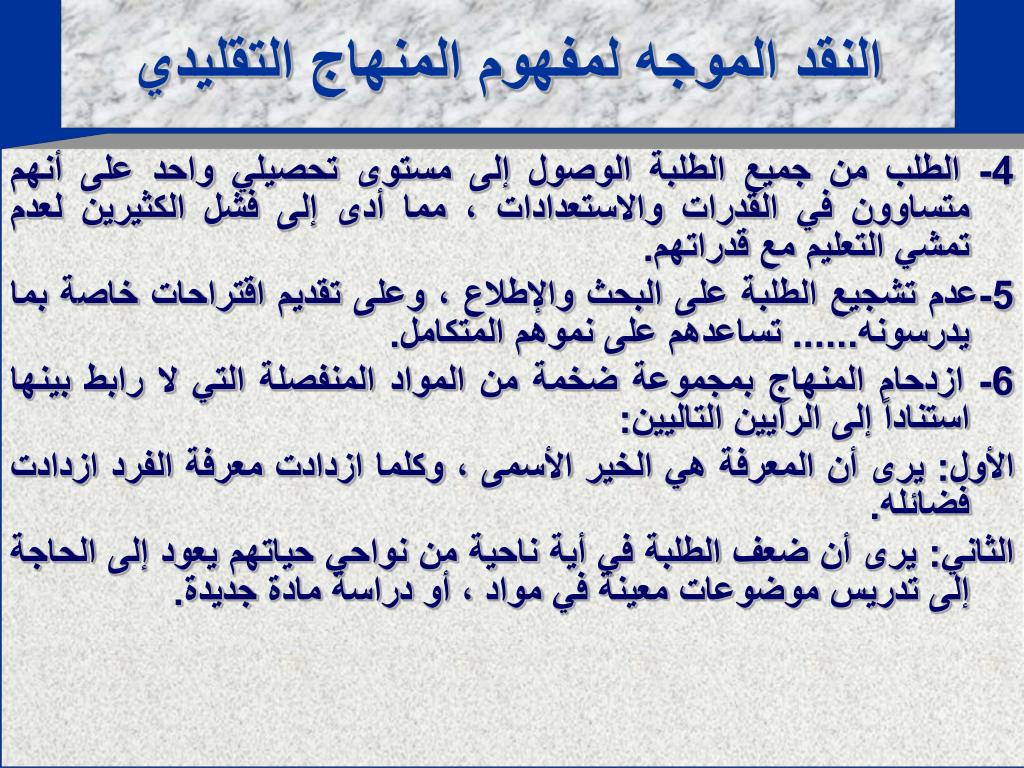 النقد الموجه لمفهوم المنهاج التقليدي

4- الطلب من جميع الطلبة الوصول إلى مستوى تحصيلي واحد على أنهم متساوون في القدرات والاستعدادات ، مما أدى إلى فشل الكثيرين لعدم تمشي التعليم مع قدراتهم.

5-عدم تشجيع الطلبة على البحث والإطلاع ، وعلى تقديم اقتراحات خاصة بما يدرسونه...... تساعدهم على نموهم المتكامل.

6- ازدحام المنهاج بمجموعة ضخمة من المواد المنفصلة التي لا رابط بينها استناداً إلى الرأيين التاليين:

الأول: يرى أن المعرفة هي الخير الأسمى ، وكلما ازدادت معرفة الفرد ازدادت فضائله.

الثاني: يرى أن ضعف الطلبة في أية ناحية من نواحي حياتهم يعود إلى الحاجة إلى تدريس موضوعات معينة في مواد ، أو دراسة مادة جديدة.